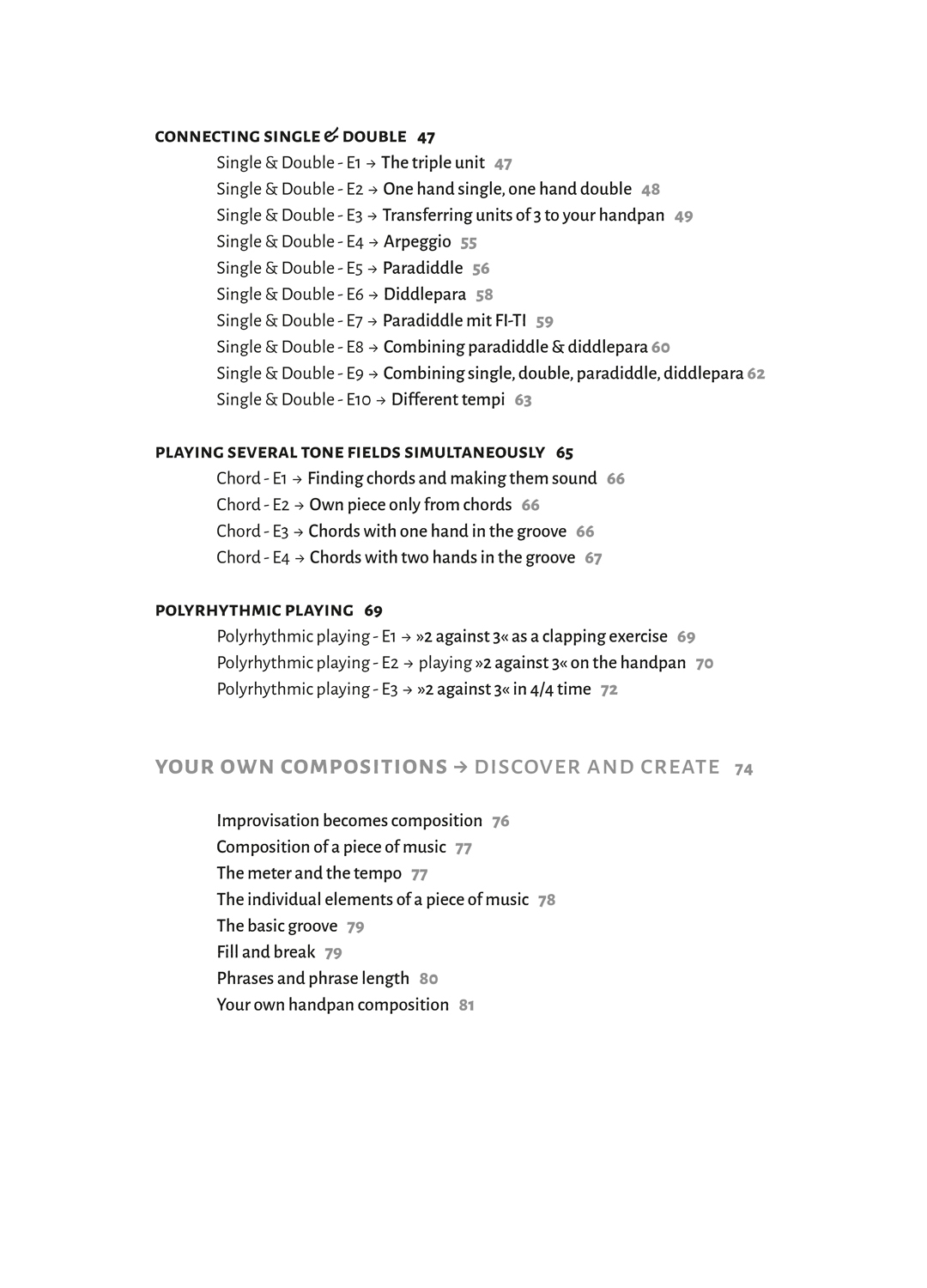 CONNECTING SINGLE & DOUBLE 47
Single & Double - E1 → The triple unit 47
Single & Double - E2 → One hand single, one hand double 48
Single & Double - E3 → Transferring units of 3 to your handpan 49
Single & Double - E4 → Arpeggio 55
Single & Double - E5 → Paradiddle 56
Single & Double - E6 → Diddlepara 58
Single & Double - E7 → Paradiddle mit FI-TI 59
Single & Double - E8 → Combining paradiddle & diddlepara 60
Single & Double - E9 → Combining single, double, paradiddle, diddlepara 62
Single & Double - E10 → Different tempi 63

PLAYING SEVERAL TONE FIELDS SIMULTANEOUSLY 65
Chord - E1 → Finding chords and making them sound 66
Chord - E2 → Own piece only from chords 66
Chord - E3 → Chords with one hand in the groove 66
Chord - E4 → Chords with two hands in the groove 67

POLYRHYTHMIC PLAYING 69
Polyrhythmic playing - E1 → »2 against 3« as a clapping exercise 69
Polyrhythmic playing - E2 → playing »2 against 3« on the handpan 70
Polyrhythmic playing - E3 → »2 against 3« in 4/4 time 72

YOUR OWN COMPOSITIONS → DISCOVER AND CREATE 74

Improvisation becomes composition 76
Composition of a piece of music 77
The meter and the tempo 77
The individual elements of a piece of music 78
The basic groove 79
Fill and break 79
Phrases and phrase length 80
Your own handpan composition 81